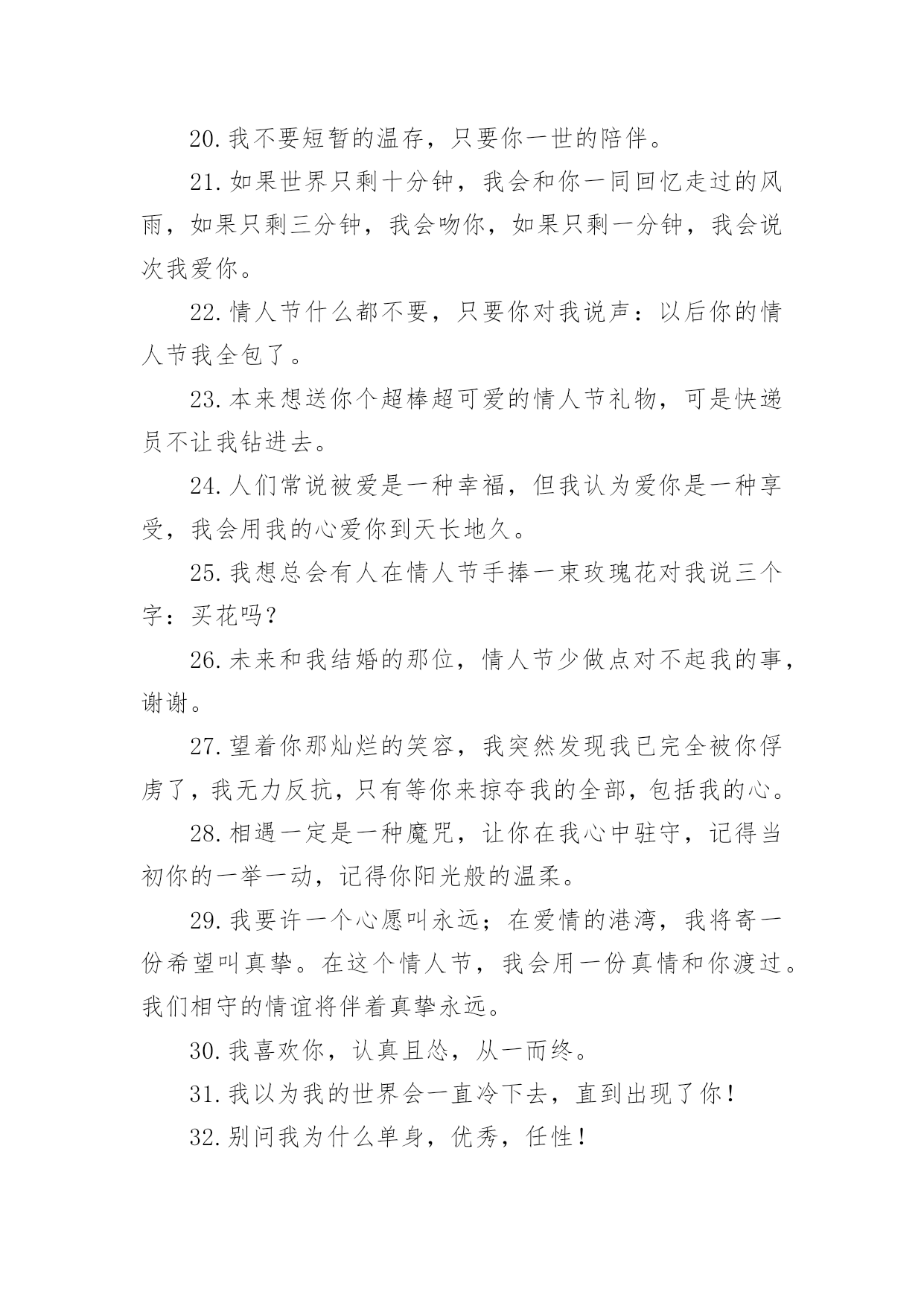 20.我不要短暂的温存，只要你一世的陪伴。

21.如果世界只剩十分钟，我会和你一同回忆走过的风雨，如果只剩三分钟，我会吻你，如果只剩一分钟，我会说次我爱你。

22.情人节什么都不要，只要你对我说声：以后你的情人节我全包了。

23.本来想送你个超棒超可爱的情人节礼物，可是快递员不让我钻进去。

24.人们常说被爱是一种幸福，但我认为爱你是一种享受，我会用我的心爱你到天长地久。

25.我想总会有人在情人节手捧一束玫瑰花对我说三个字：买花吗？

26.未来和我结婚的那位，情人节少做点对不起我的事，谢谢。

27.望着你那灿烂的笑容，我突然发现我已完全被你俘虏了，我无力反抗，只有等你来掠夺我的全部，包括我的心。

28.相遇一定是一种魔咒，让你在我心中驻守，记得当初你的一举一动，记得你阳光般的温柔。

29.我要许一个心愿叫永远；在爱情的港湾，我将寄一份希望叫真挚。在这个情人节，我会用一份真情和你渡过。我们相守的情谊将伴着真挚永远。

30.我喜欢你，认真且怂，从一而终。

31.我以为我的世界会一直冷下去，直到出现了你！

32.别问我为什么单身，优秀，任性！